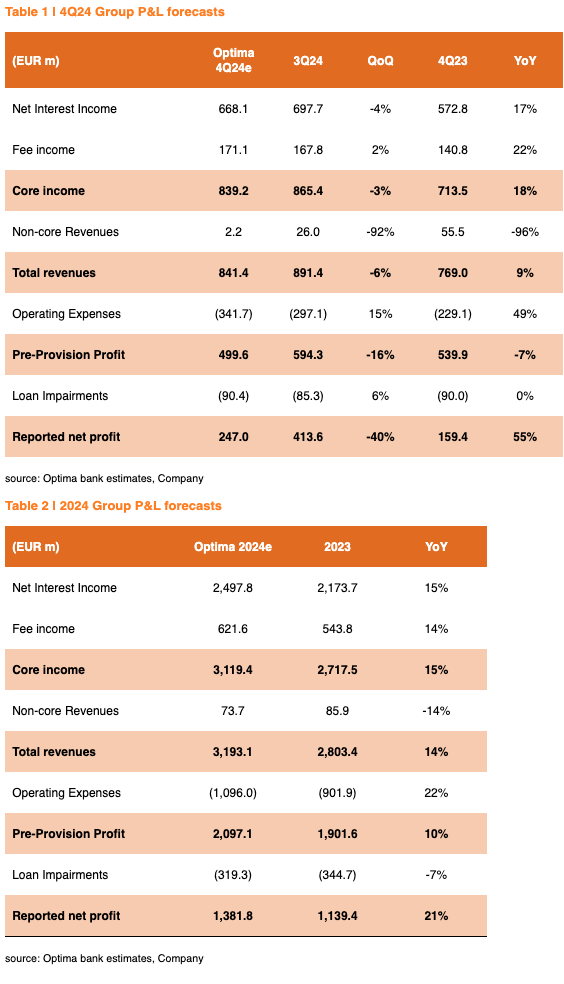 Table 1 I 4Q24 Group P&L forecasts

| (EUR m) | Optima 4Q24e | 3Q24 | QoQ | 4Q23 | YoY |
|---|---|---|---|---|---|
| Net Interest Income | 668.1 | 697.7 | -4% | 572.8 | 17% |
| Fee income | 171.1 | 167.8 | 2% | 140.8 | 22% |
| Core income | 839.2 | 865.4 | -3% | 713.5 | 18% |
| Non-core Revenues | 2.2 | 26.0 | -92% | 55.5 | -96% |
| Total revenues | 841.4 | 891.4 | -6% | 769.0 | 9% |
| Operating Expenses | (341.7) | (297.1) | 15% | (229.1) | 49% |
| Pre-Provision Profit | 499.6 | 594.3 | -16% | 539.9 | -7% |
| Loan Impairments | (90.4) | (85.3) | 6% | (90.0) | 0% |
| Reported net profit | 247.0 | 413.6 | -40% | 159.4 | 55% |

source: Optima bank estimates, Company

Table 2 I 2024 Group P&L forecasts

| (EUR m) | Optima 2024e | 2023 | YoY |
|---|---|---|---|
| Net Interest Income | 2,497.8 | 2,173.7 | 15% |
| Fee income | 621.6 | 543.8 | 14% |
| Core income | 3,119.4 | 2,717.5 | 15% |
| Non-core Revenues | 73.7 | 85.9 | -14% |
| Total revenues | 3,193.1 | 2,803.4 | 14% |
| Operating Expenses | (1,096.0) | (901.9) | 22% |
| Pre-Provision Profit | 2,097.1 | 1,901.6 | 10% |
| Loan Impairments | (319.3) | (344.7) | -7% |
| Reported net profit | 1,381.8 | 1,139.4 | 21% |

source: Optima bank estimates, Company